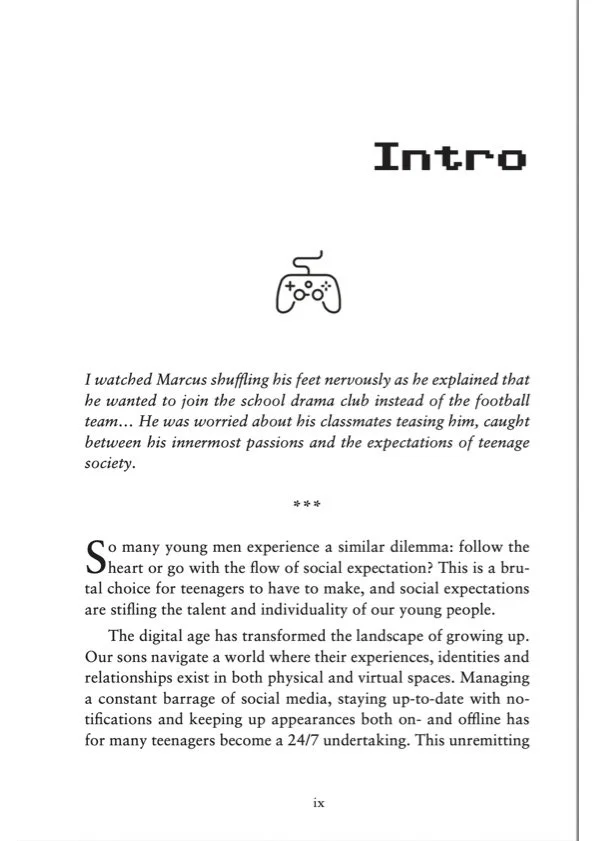 Intro

I watched Marcus shuffling his feet nervously as he explained that he wanted to join the school drama club instead of the football team... He was worried about his classmates teasing him, caught between his innermost passions and the expectations of teenage society.

***

So many young men experience a similar dilemma: follow the heart or go with the flow of social expectation? This is a brutal choice for teenagers to have to make, and social expectations are stifling the talent and individuality of our young people.

The digital age has transformed the landscape of growing up. Our sons navigate a world where their experiences, identities and relationships exist in both physical and virtual spaces. Managing a constant barrage of social media, staying up-to-date with notifications and keeping up appearances both on- and offline has for many teenagers become a 24/7 undertaking. This unremitting

ix